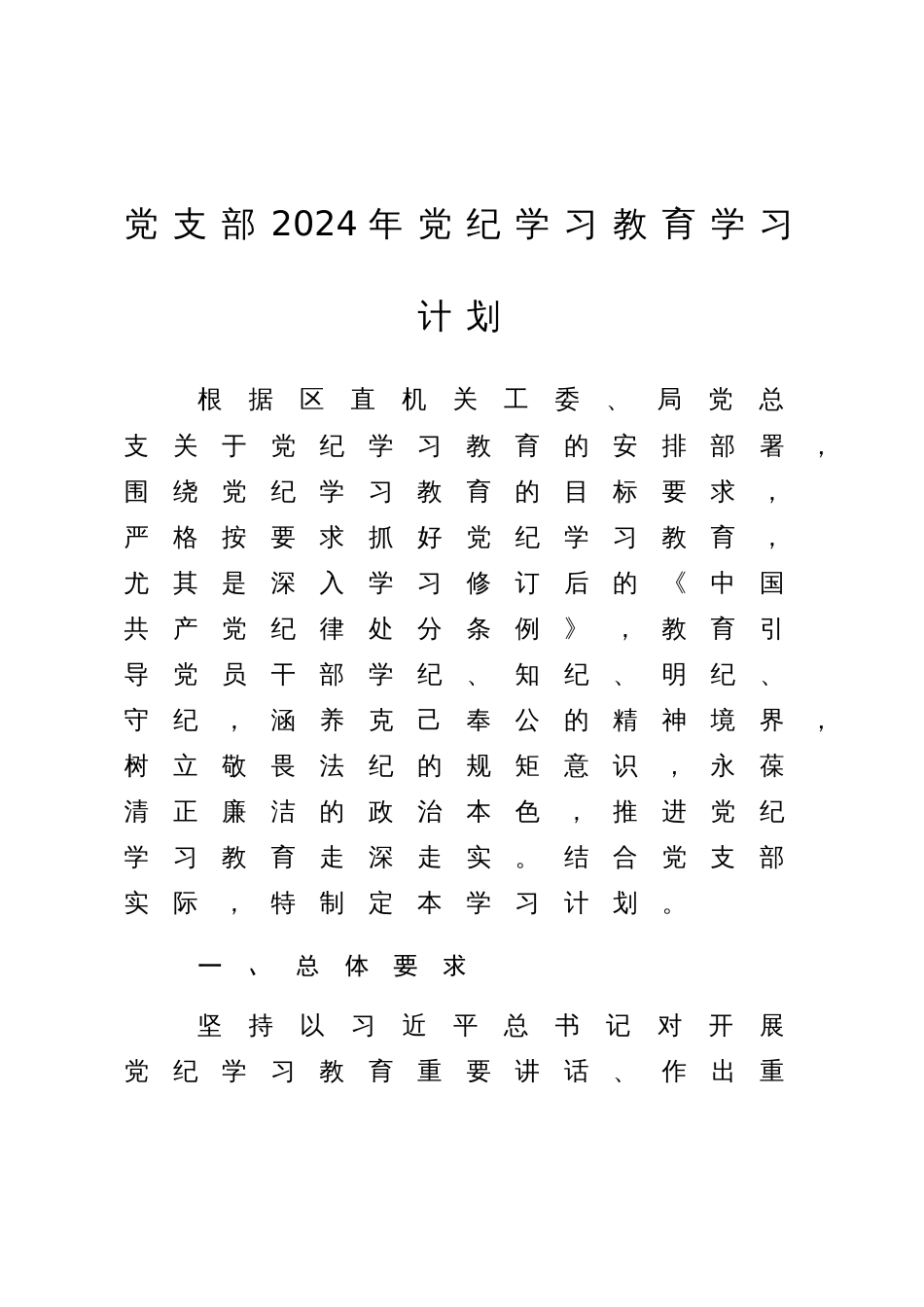 党支部2024年党纪学习教育学习计划

根据区直机关工委、局党总支关于党纪学习教育的安排部署，围绕党纪学习教育的目标要求，严格按要求抓好党纪学习教育，尤其是深入学习修订后的《中国共产党纪律处分条例》，教育引导党员干部学纪、知纪、明纪、守纪，涵养克己奉公的精神境界，树立敬畏法纪的规矩意识，永葆清正廉洁的政治本色，推进党纪学习教育走深走实。结合党支部实际，特制定本学习计划。

一、总体要求

坚持以习近平总书记对开展党纪学习教育重要讲话、作出重